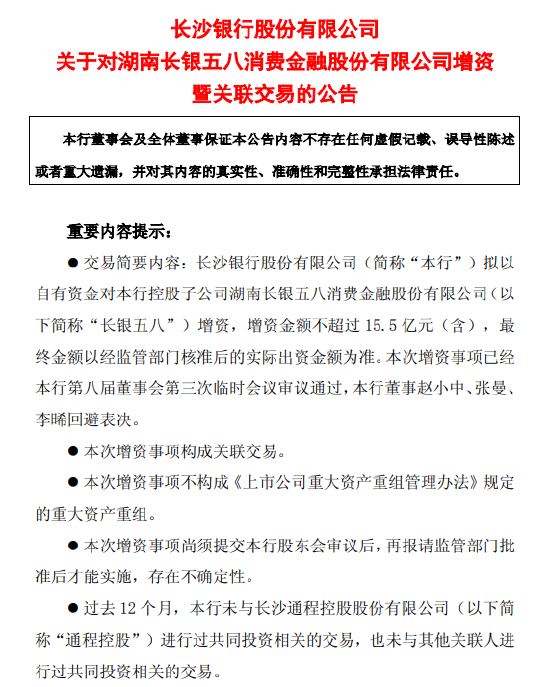 长沙银行股份有限公司
关于对湖南长银五八消费金融股份有限公司增资
暨关联交易的公告

本行董事会及全体董事保证本公告内容不存在任何虚假记载、误导性陈述或者重大遗漏，并对其内容的真实性、准确性和完整性承担法律责任。

重要内容提示：

● 交易简要内容：长沙银行股份有限公司（简称“本行”）拟以自有资金对本行控股子公司湖南长银五八消费金融股份有限公司（以下简称“长银五八”）增资，增资金额不超过 15.5 亿元（含），最终金额以经监管部门核准后的实际出资金额为准。本次增资事项已经本行第八届董事会第三次临时会议审议通过，本行董事赵小中、张曼、李晞回避表决。

● 本次增资事项构成关联交易。

● 本次增资事项不构成《上市公司重大资产重组管理办法》规定的重大资产重组。

● 本次增资事项尚须提交本行股东会审议后，再报请监管部门批准后才能实施，存在不确定性。

● 过去 12 个月，本行未与长沙通程控股股份有限公司（以下简称“通程控股”）进行过共同投资相关的交易，也未与其他关联人进行过共同投资相关的交易。